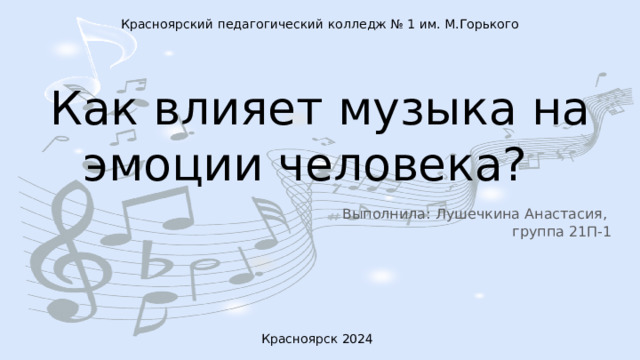 Красноярский педагогический колледж № 1 им. М.Горького

Как влияет музыка на эмоции человека?

Выполнила: Лушечкина Анастасия, группа 21П-1

Красноярск 2024